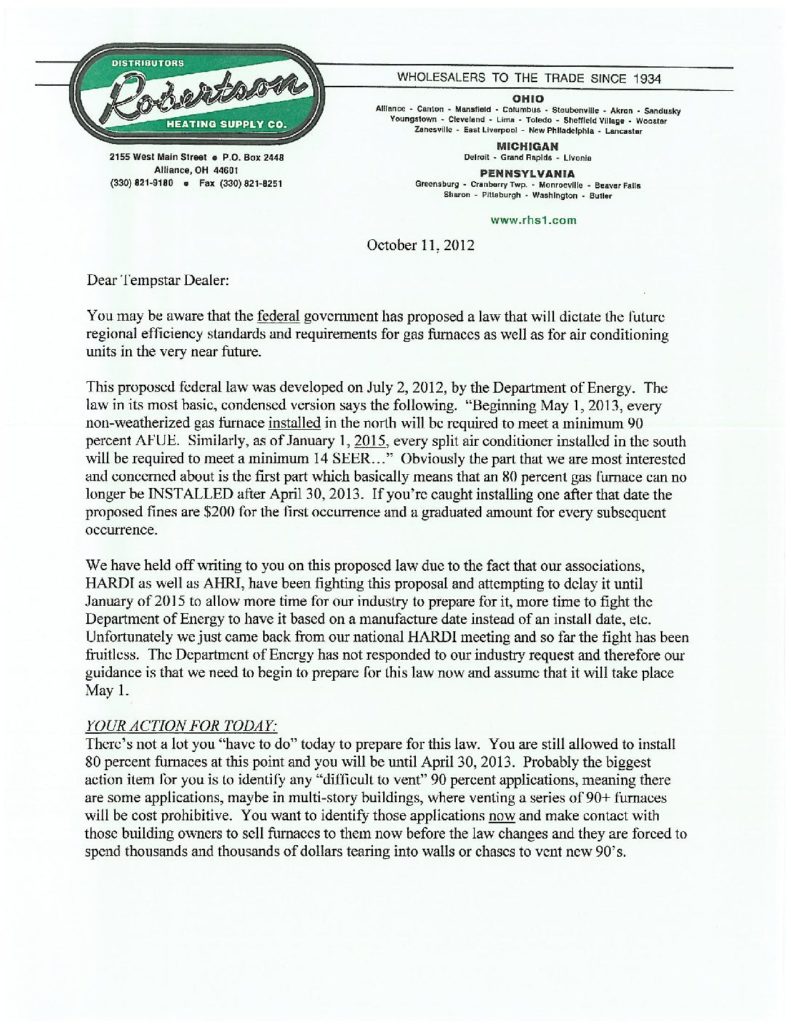 DISTRIBUTORS
Robertson
HEATING SUPPLY CO.

2155 West Main Street • P.O. Box 2448
Alliance, OH 44601
(330) 821-9180 • Fax (330) 821-8251

WHOLESALERS TO THE TRADE SINCE 1934

OHIO
Alliance - Canton - Mansfield - Columbus - Steubenville - Akron - Sandusky
Youngstown - Cleveland - Lima - Toledo - Sheffield Village - Wooster
Zanesville - East Liverpool - New Philadelphia - Lancaster

MICHIGAN
Detroit - Grand Rapids - Livonia

PENNSYLVANIA
Greensburg - Cranberry Twp. - Monroeville - Beaver Falls
Sharon - Pittsburgh - Washington - Butler

www.rhs1.com

October 11, 2012

Dear Tempstar Dealer:

You may be aware that the federal government has proposed a law that will dictate the future regional efficiency standards and requirements for gas furnaces as well as for air conditioning units in the very near future.

This proposed federal law was developed on July 2, 2012, by the Department of Energy. The law in its most basic, condensed version says the following. "Beginning May 1, 2013, every non-weatherized gas furnace installed in the north will be required to meet a minimum 90 percent AFUE. Similarly, as of January 1, 2015, every split air conditioner installed in the south will be required to meet a minimum 14 SEER..." Obviously the part that we are most interested and concerned about is the first part which basically means that an 80 percent gas furnace can no longer be INSTALLED after April 30, 2013. If you're caught installing one after that date the proposed fines are $200 for the first occurrence and a graduated amount for every subsequent occurrence.

We have held off writing to you on this proposed law due to the fact that our associations, HARDI as well as AHRI, have been fighting this proposal and attempting to delay it until January of 2015 to allow more time for our industry to prepare for it, more time to fight the Department of Energy to have it based on a manufacture date instead of an install date, etc. Unfortunately we just came back from our national HARDI meeting and so far the fight has been fruitless. The Department of Energy has not responded to our industry request and therefore our guidance is that we need to begin to prepare for this law now and assume that it will take place May 1.

YOUR ACTION FOR TODAY:
There's not a lot you "have to do" today to prepare for this law. You are still allowed to install 80 percent furnaces at this point and you will be until April 30, 2013. Probably the biggest action item for you is to identify any "difficult to vent" 90 percent applications, meaning there are some applications, maybe in multi-story buildings, where venting a series of 90+ furnaces will be cost prohibitive. You want to identify those applications now and make contact with those building owners to sell furnaces to them now before the law changes and they are forced to spend thousands and thousands of dollars tearing into walls or chases to vent new 90's.